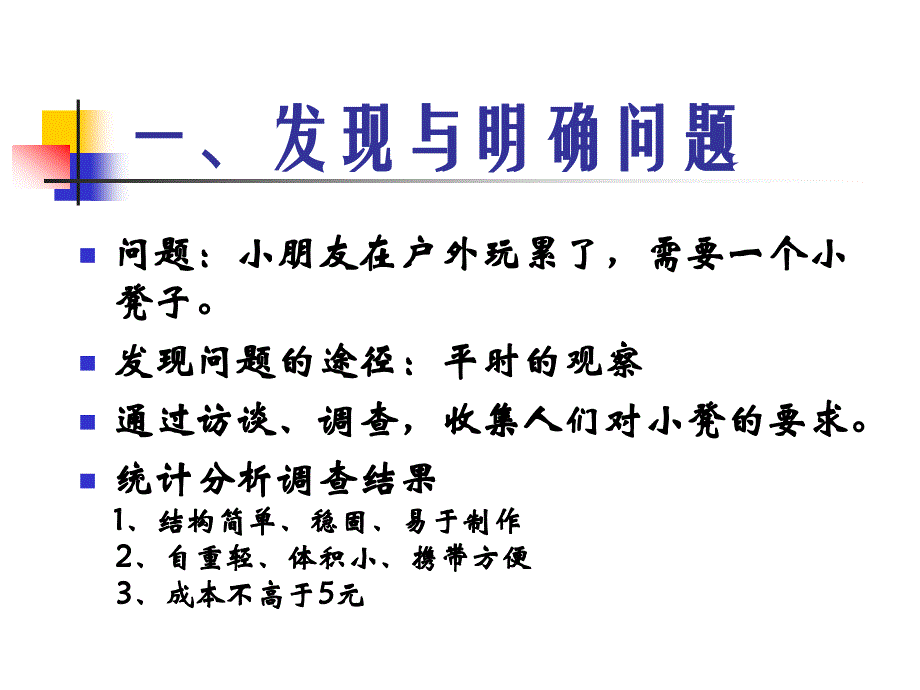 一、发现与明确问题

问题：小朋友在户外玩累了，需要一个小凳子。

发现问题的途径：平时的观察

通过访谈、调查，收集人们对小凳的要求。

统计分析调查结果
1、结构简单、稳固、易于制作
2、自重轻、体积小、携带方便
3、成本不高于5元